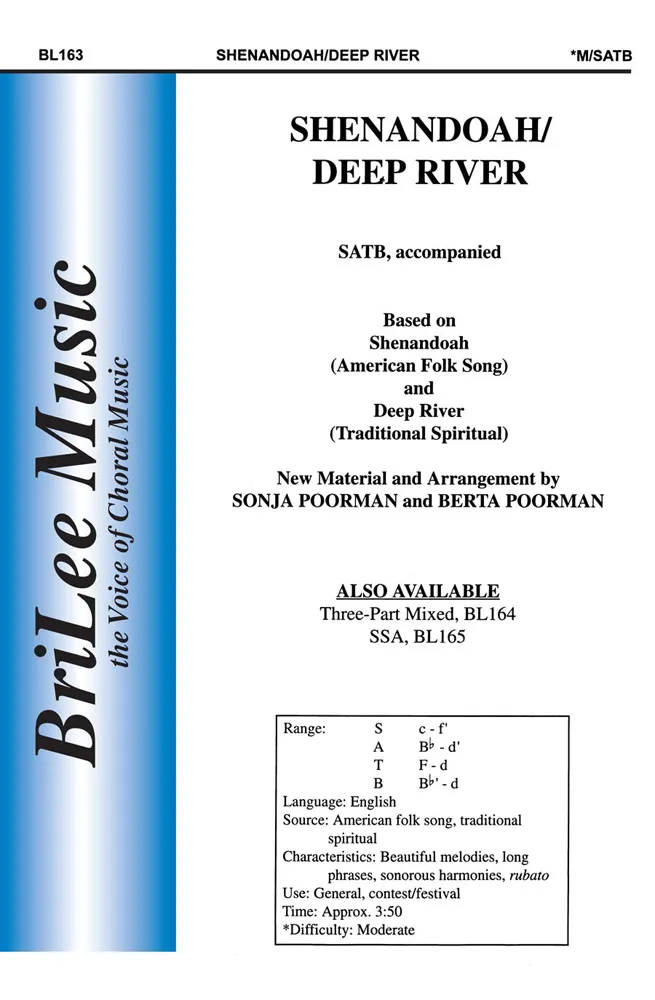 BL163 SHENANDOAH/DEEP RIVER *M/SATB

BriLee Music
the Voice of Choral Music

SHENANDOAH/
DEEP RIVER

SATB, accompanied

Based on
Shenandoah
(American Folk Song)
and
Deep River
(Traditional Spiritual)

New Material and Arrangement by
SONJA POORMAN and BERTA POORMAN

ALSO AVAILABLE
Three-Part Mixed, BL164
SSA, BL165

Range: S c - f'
A B♭ - d'
T F - d
B B♭' - d
Language: English
Source: American folk song, traditional spiritual
Characteristics: Beautiful melodies, long phrases, sonorous harmonies, rubato
Use: General, contest/festival
Time: Approx. 3:50
*Difficulty: Moderate